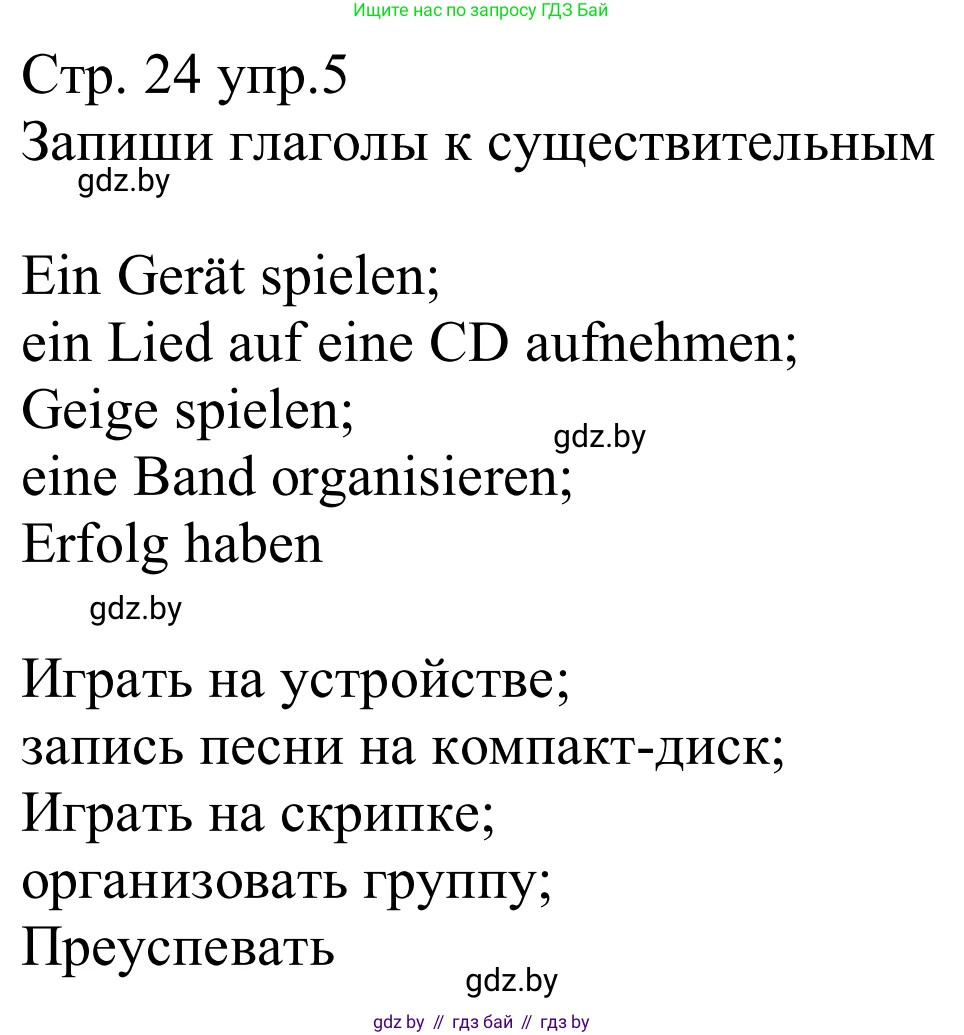 Ищите нас по запросу ГДЗ Бай

Стр. 24 упр.5
Запиши глаголы к существительным
gdz.by

Ein Gerät spielen;
ein Lied auf eine CD aufnehmen;
Geige spielen;
gdz.by
eine Band organisieren;
Erfolg haben

gdz.by

Играть на устройстве;
запись песни на компакт-диск;
Играть на скрипке;
организовать группу;
Преуспевать

gdz.by

gdz by // гдз бай // гдз by